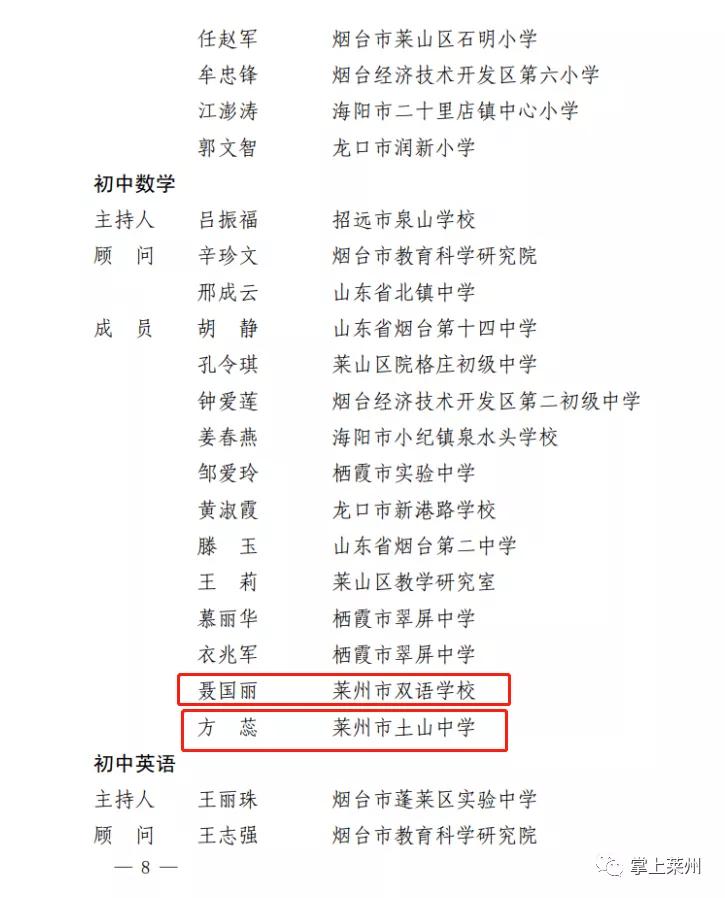 任赵军　烟台市莱山区石明小学
牟忠锋　烟台经济技术开发区第六小学
江澎涛　海阳市二十里店镇中心小学
郭文智　龙口市润新小学

初中数学

主持人　吕振福　招远市泉山学校
顾　问　辛珍文　烟台市教育科学研究院
邢成云　山东省北镇中学
成　员　胡　静　山东省烟台第十四中学
孔令琪　莱山区院格庄初级中学
钟爱莲　烟台经济技术开发区第二初级中学
姜春燕　海阳市小纪镇泉水头学校
邹爱玲　栖霞市实验中学
黄淑霞　龙口市新港路学校
滕　玉　山东省烟台第二中学
王　莉　莱山区教学研究室
慕丽华　栖霞市翠屏中学
衣兆军　栖霞市翠屏中学
聂国丽　莱州市双语学校
方　蕊　莱州市土山中学

初中英语

主持人　王丽珠　烟台市蓬莱区实验中学
顾　问　王志强　烟台市教育科学研究院

— 8 —

掌上莱州